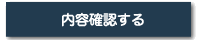 内容確認する